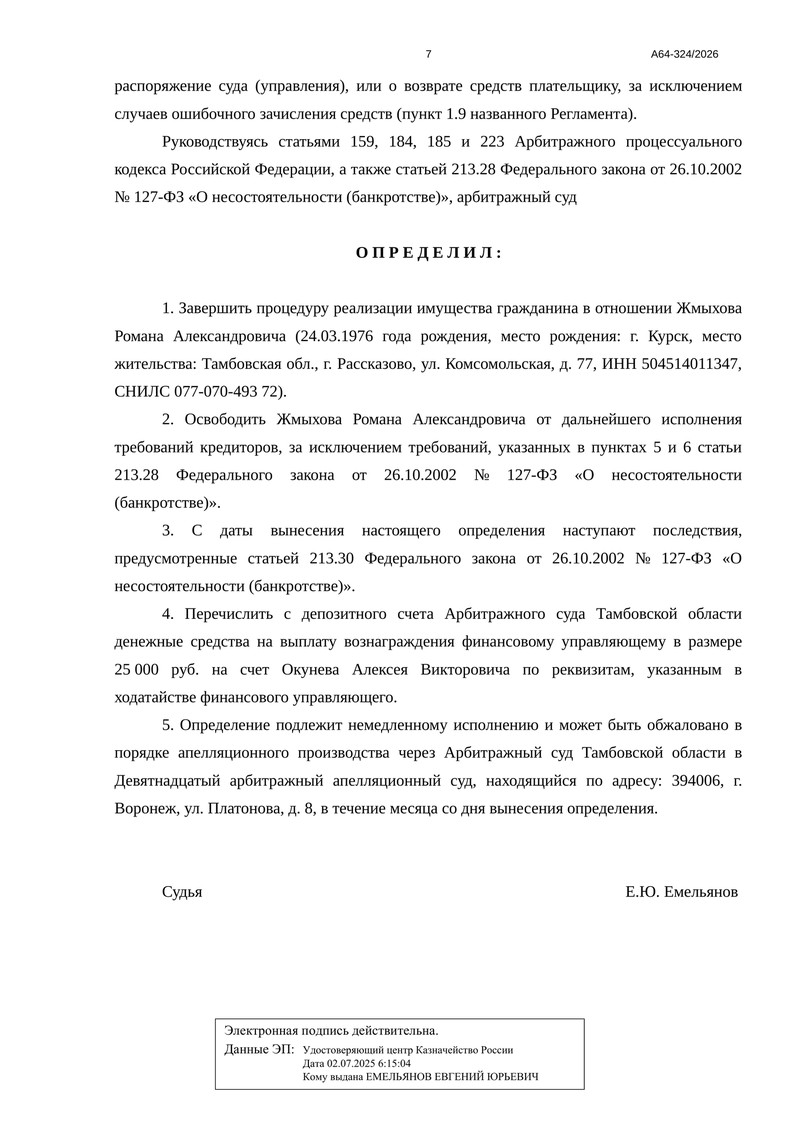 7

А64-324/2026

распоряжение суда (управления), или о возврате средств плательщику, за исключением случаев ошибочного зачисления средств (пункт 1.9 названного Регламента).

Руководствуясь статьями 159, 184, 185 и 223 Арбитражного процессуального кодекса Российской Федерации, а также статьей 213.28 Федерального закона от 26.10.2002 № 127-ФЗ «О несостоятельности (банкротстве)», арбитражный суд

О П Р Е Д Е Л И Л :

1. Завершить процедуру реализации имущества гражданина в отношении Жмыхова Романа Александровича (24.03.1976 года рождения, место рождения: г. Курск, место жительства: Тамбовская обл., г. Рассказово, ул. Комсомольская, д. 77, ИНН 504514011347, СНИЛС 077-070-493 72).

2. Освободить Жмыхова Романа Александровича от дальнейшего исполнения требований кредиторов, за исключением требований, указанных в пунктах 5 и 6 статьи 213.28 Федерального закона от 26.10.2002 № 127-ФЗ «О несостоятельности (банкротстве)».

3. С даты вынесения настоящего определения наступают последствия, предусмотренные статьей 213.30 Федерального закона от 26.10.2002 № 127-ФЗ «О несостоятельности (банкротстве)».

4. Перечислить с депозитного счета Арбитражного суда Тамбовской области денежные средства на выплату вознаграждения финансовому управляющему в размере 25 000 руб. на счет Окунева Алексея Викторовича по реквизитам, указанным в ходатайстве финансового управляющего.

5. Определение подлежит немедленному исполнению и может быть обжаловано в порядке апелляционного производства через Арбитражный суд Тамбовской области в Девятнадцатый арбитражный апелляционный суд, находящийся по адресу: 394006, г. Воронеж, ул. Платонова, д. 8, в течение месяца со дня вынесения определения.

Судья

Е.Ю. Емельянов

Электронная подпись действительна.
Данные ЭП: Удостоверяющий центр Казначейство России
Дата 02.07.2025 6:15:04
Кому выдана ЕМЕЛЬЯНОВ ЕВГЕНИЙ ЮРЬЕВИЧ